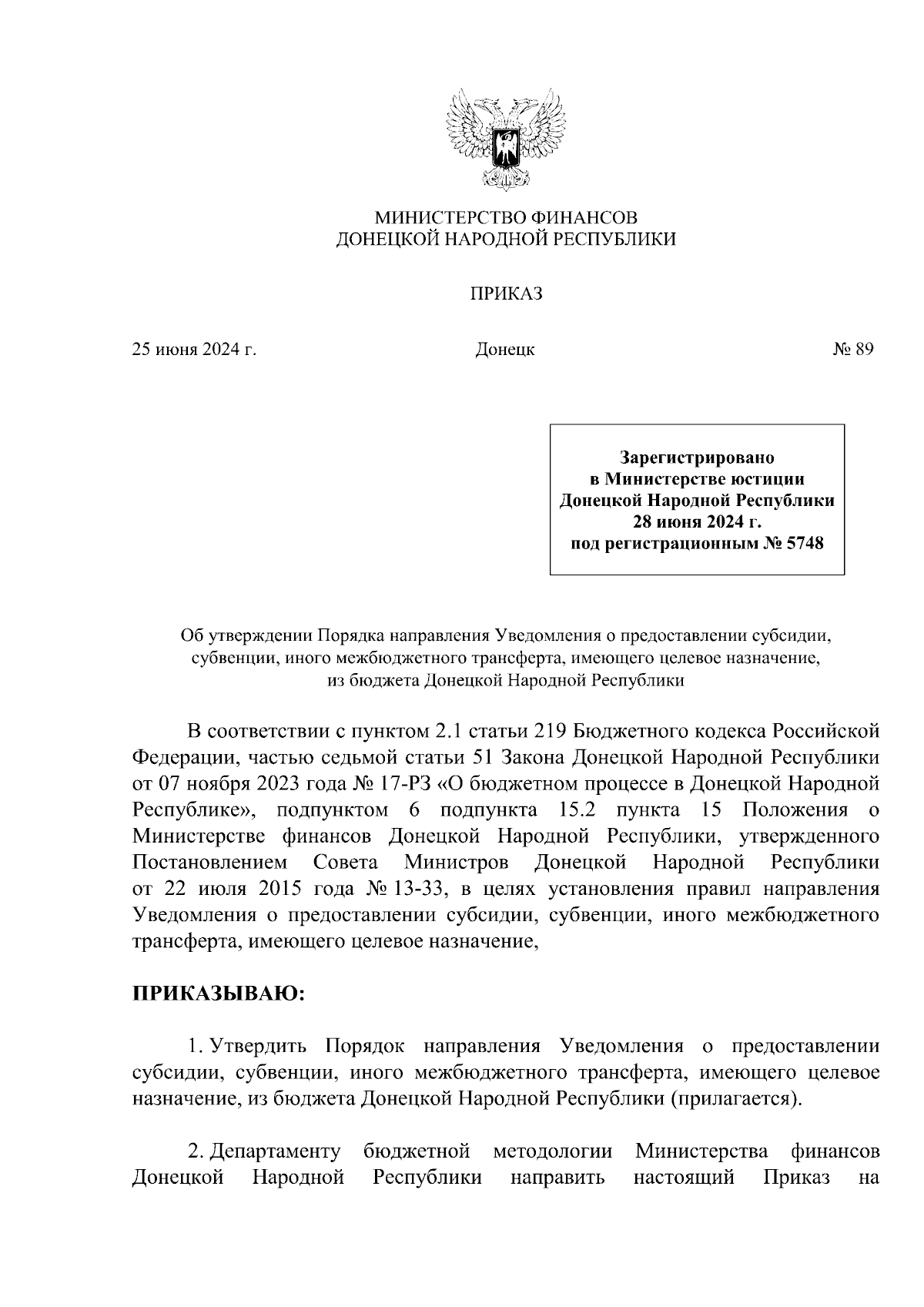 МИНИСТЕРСТВО ФИНАНСОВ
ДОНЕЦКОЙ НАРОДНОЙ РЕСПУБЛИКИ

ПРИКАЗ

25 июня 2024 г.    Донецк    № 89

Зарегистрировано
в Министерстве юстиции
Донецкой Народной Республики
28 июня 2024 г.
под регистрационным № 5748

Об утверждении Порядка направления Уведомления о предоставлении субсидии, субвенции, иного межбюджетного трансферта, имеющего целевое назначение, из бюджета Донецкой Народной Республики

В соответствии с пунктом 2.1 статьи 219 Бюджетного кодекса Российской Федерации, частью седьмой статьи 51 Закона Донецкой Народной Республики от 07 ноября 2023 года № 17-РЗ «О бюджетном процессе в Донецкой Народной Республике», подпунктом 6 подпункта 15.2 пункта 15 Положения о Министерстве финансов Донецкой Народной Республики, утвержденного Постановлением Совета Министров Донецкой Народной Республики от 22 июля 2015 года № 13-33, в целях установления правил направления Уведомления о предоставлении субсидии, субвенции, иного межбюджетного трансферта, имеющего целевое назначение,

ПРИКАЗЫВАЮ:

1. Утвердить Порядок направления Уведомления о предоставлении субсидии, субвенции, иного межбюджетного трансферта, имеющего целевое назначение, из бюджета Донецкой Народной Республики (прилагается).

2. Департаменту бюджетной методологии Министерства финансов Донецкой Народной Республики направить настоящий Приказ на